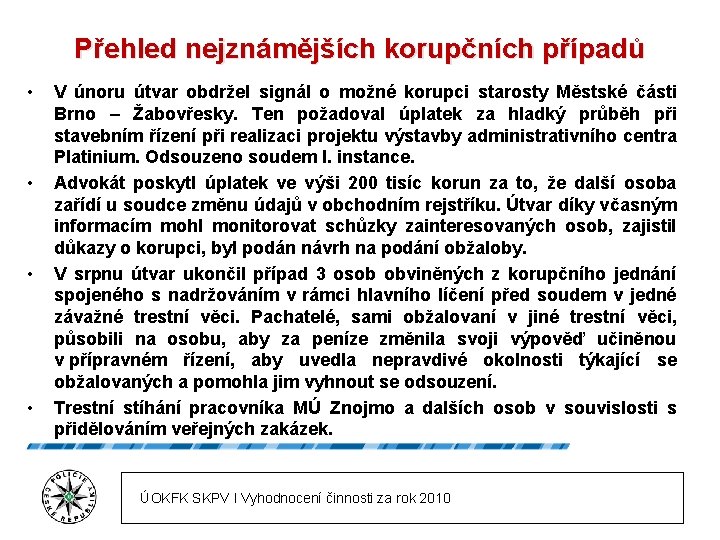 Přehled nejznámějších korupčních případů

• V únoru útvar obdržel signál o možné korupci starosty Městské části Brno – Žabovřesky. Ten požadoval úplatek za hladký průběh při stavebním řízení při realizaci projektu výstavby administrativního centra Platinium. Odsouzeno soudem I. instance.

• Advokát poskytl úplatek ve výši 200 tisíc korun za to, že další osoba zařídí u soudce změnu údajů v obchodním rejstříku. Útvar díky včasným informacím mohl monitorovat schůzky zainteresovaných osob, zajistil důkazy o korupci, byl podán návrh na podání obžaloby.

• V srpnu útvar ukončil případ 3 osob obviněných z korupčního jednání spojeného s nadržováním v rámci hlavního líčení před soudem v jedné závažné trestní věci. Pachatelé, sami obžalovaní v jiné trestní věci, působili na osobu, aby za peníze změnila svoji výpověď učiněnou v přípravném řízení, aby uvedla nepravdivé okolnosti týkající se obžalovaných a pomohla jim vyhnout se odsouzení.

• Trestní stíhání pracovníka MÚ Znojmo a dalších osob v souvislosti s přidělováním veřejných zakázek.

POLICIE ČESKÉ REPUBLIKY

ÚOKFK SKPV I Vyhodnocení činnosti za rok 2010